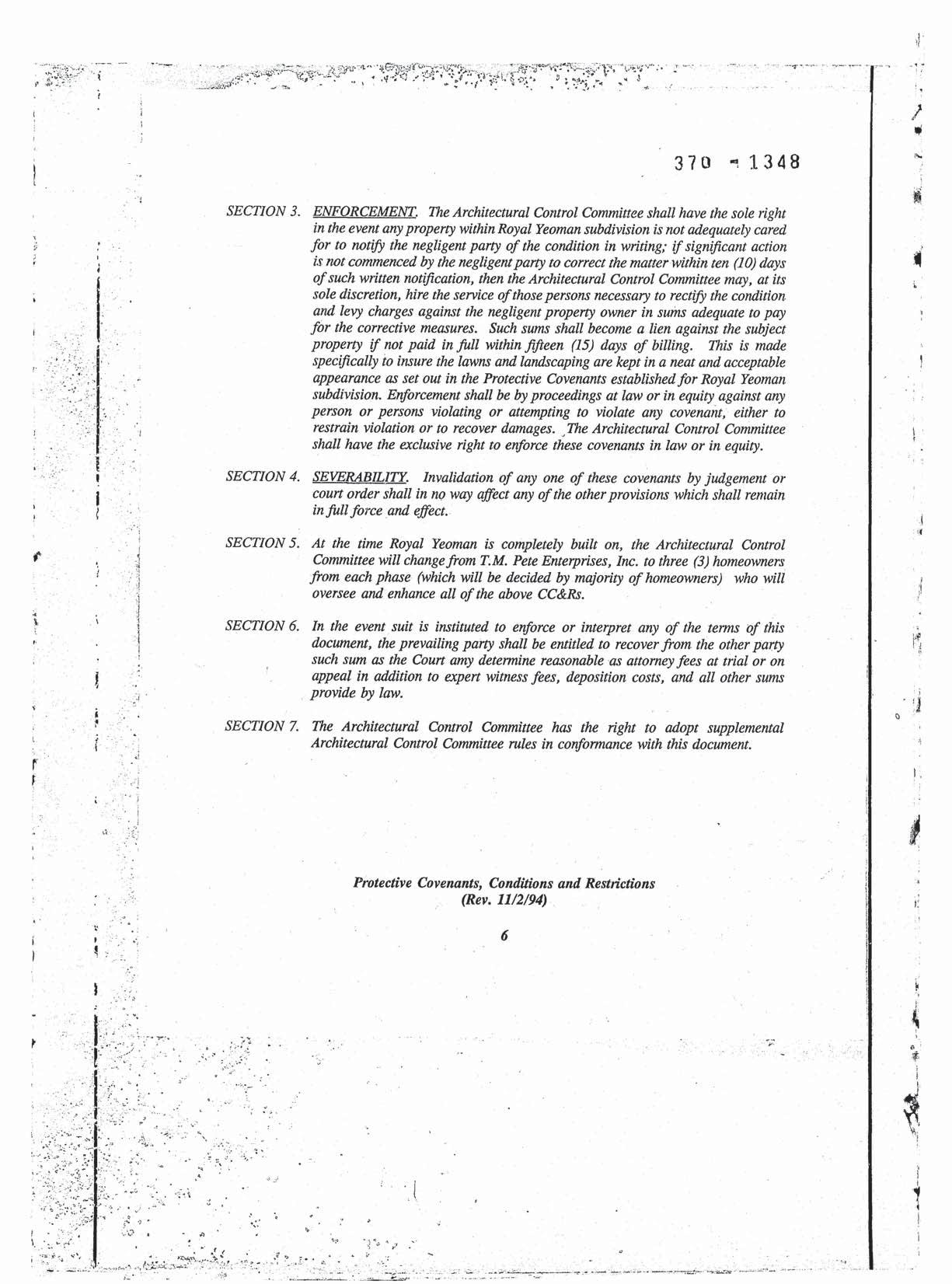 370 - 1348

SECTION 3. ENFORCEMENT. The Architectural Control Committee shall have the sole right in the event any property within Royal Yeoman subdivision is not adequately cared for to notify the negligent party of the condition in writing; if significant action is not commenced by the negligent party to correct the matter within ten (10) days of such written notification, then the Architectural Control Committee may, at its sole discretion, hire the service of those persons necessary to rectify the condition and levy charges against the negligent property owner in sums adequate to pay for the corrective measures. Such sums shall become a lien against the subject property if not paid in full within fifteen (15) days of billing. This is made specifically to insure the lawns and landscaping are kept in a neat and acceptable appearance as set out in the Protective Covenants established for Royal Yeoman subdivision. Enforcement shall be by proceedings at law or in equity against any person or persons violating or attempting to violate any covenant, either to restrain violation or to recover damages. The Architectural Control Committee shall have the exclusive right to enforce these covenants in law or in equity.

SECTION 4. SEVERABILITY. Invalidation of any one of these covenants by judgement or court order shall in no way affect any of the other provisions which shall remain in full force and effect.

SECTION 5. At the time Royal Yeoman is completely built on, the Architectural Control Committee will change from T.M. Pete Enterprises, Inc. to three (3) homeowners from each phase (which will be decided by majority of homeowners) who will oversee and enhance all of the above CC&Rs.

SECTION 6. In the event suit is instituted to enforce or interpret any of the terms of this document, the prevailing party shall be entitled to recover from the other party such sum as the Court amy determine reasonable as attorney fees at trial or on appeal in addition to expert witness fees, deposition costs, and all other sums provide by law.

SECTION 7. The Architectural Control Committee has the right to adopt supplemental Architectural Control Committee rules in conformance with this document.

Protective Covenants, Conditions and Restrictions
(Rev. 11/2/94)

6